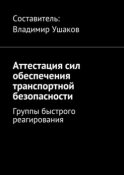 Составитель:
Владимир Ушаков

Аттестация сил обеспечения транспортной безопасности

Группы быстрого реагирования